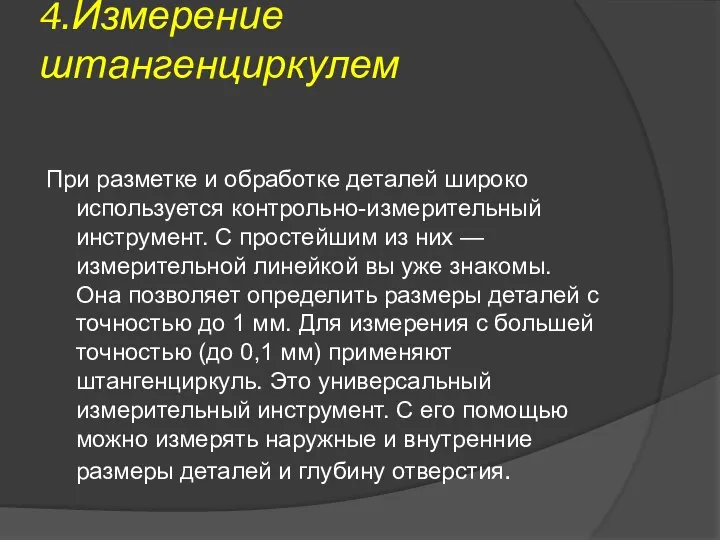 4.Измерение штангенциркулем

При разметке и обработке деталей широко используется контрольно-измерительный инструмент. С простейшим из них — измерительной линейкой вы уже знакомы. Она позволяет определить размеры деталей с точностью до 1 мм. Для измерения с большей точностью (до 0,1 мм) применяют штангенциркуль. Это универсальный измерительный инструмент. С его помощью можно измерять наружные и внутренние размеры деталей и глубину отверстия.